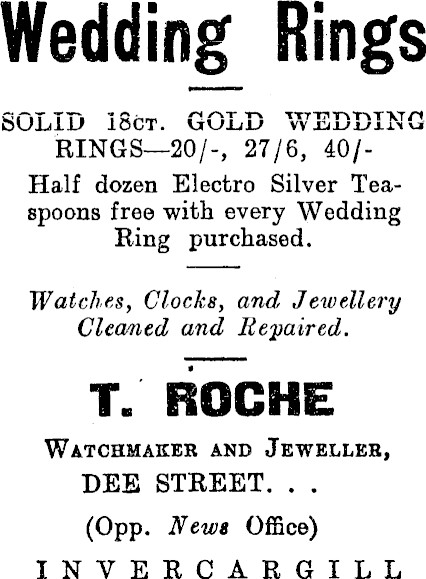 Wedding Rings

SOLID 18CT. GOLD WEDDING RINGS—20/-, 27/6, 40/-

Half dozen Electro Silver Teaspoons free with every Wedding Ring purchased.

Watches, Clocks, and Jewellery Cleaned and Repaired.

T. ROCHE

WATCHMAKER AND JEWELLER,
DEE STREET. . .
(Opp. News Office)
INVERCARGILL